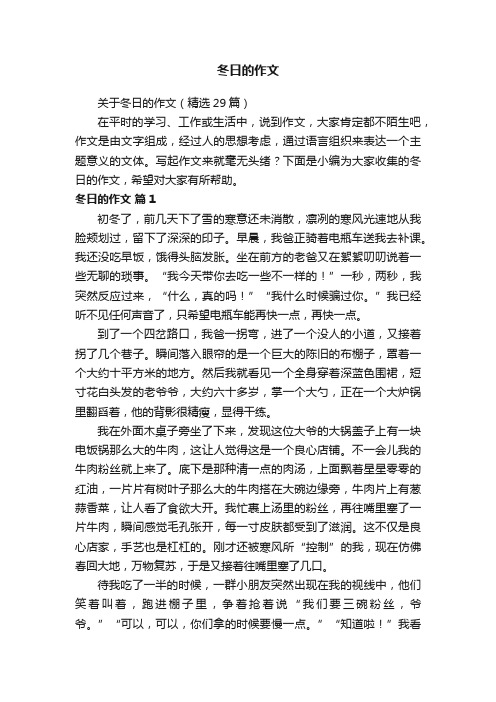 冬日的作文

关于冬日的作文（精选 29 篇）

在平时的学习、工作或生活中，说到作文，大家肯定都不陌生吧，作文是由文字组成，经过人的思想考虑，通过语言组织来表达一个主题意义的文体。写起作文来就毫无头绪？下面是小编为大家收集的冬日的作文，希望对大家有所帮助。

冬日的作文 篇 1

初冬了，前几天下了雪的寒意还未消散，凛冽的寒风光速地从我脸颊划过，留下了深深的印子。早晨，我爸正骑着电瓶车送我去补课。我还没吃早饭，饿得头脑发胀。坐在前方的老爸又在絮絮叨叨说着一些无聊的琐事。“我今天带你去吃一些不一样的！”一秒，两秒，我突然反应过来，“什么，真的吗！”“我什么时候骗过你。”我已经听不见任何声音了，只希望电瓶车能再快一点，再快一点。

到了一个四岔路口，我爸一拐弯，进了一个没人的小道，又接着拐了几个巷子。瞬间落入眼帘的是一个巨大的陈旧的布棚子，罩着一个大约十平方米的地方。然后我就看见一个全身穿着深蓝色围裙，短寸花白头发的老爷爷，大约六十多岁，掌一个大勺，正在一个大炉锅里翻舀着，他的背影很精瘦，显得干练。

我在外面木桌子旁坐了下来，发现这位大爷的大锅盖子上有一块电饭锅那么大的牛肉，这让人觉得这是一个良心店铺。不一会儿我的牛肉粉丝就上来了。底下是那种清一点的肉汤，上面飘着星星零零的红油，一片片有树叶子那么大的牛肉搭在大碗边缘旁，牛肉片上有葱蒜香菜，让人看了食欲大开。我忙裹上汤里的粉丝，再往嘴里塞了一片牛肉，瞬间感觉毛孔张开，每一寸皮肤都受到了滋润。这不仅是良心店家，手艺也是杠杠的。刚才还被寒风所“控制”的我，现在仿佛春回大地，万物复苏，于是又接着往嘴里塞了几口。

待我吃了一半的时候，一群小朋友突然出现在我的视线中，他们笑着叫着，跑进棚子里，争着抢着说“我们要三碗粉丝，爷爷。”“可以，可以，你们拿的时候要慢一点。”“知道啦！”我看